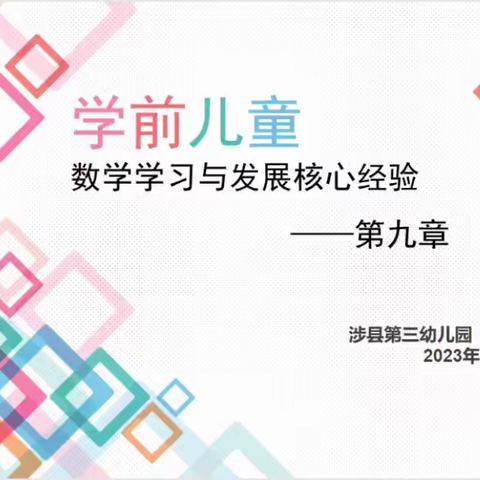 学前儿童

数学学习与发展核心经验

——第九章

涉县第三幼儿园
2023年